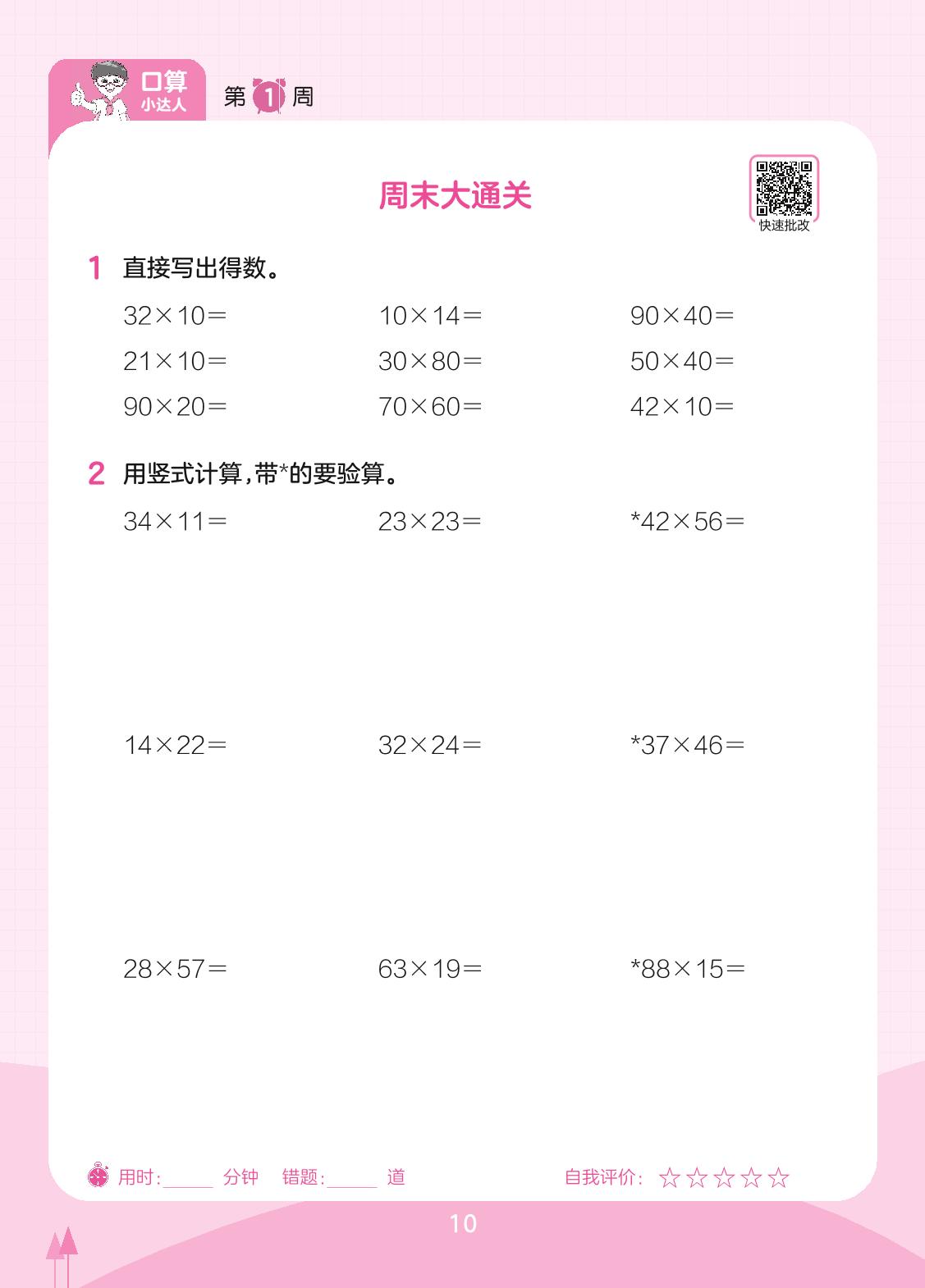 口算
小达人

第1周

周末大通关

快速批改

1 直接写出得数。

$32\times10=$    $10\times14=$    $90\times40=$

$21\times10=$    $30\times80=$    $50\times40=$

$90\times20=$    $70\times60=$    $42\times10=$

2 用竖式计算,带*的要验算。

$34\times11=$    $23\times23=$    $*42\times56=$

$14\times22=$    $32\times24=$    $*37\times46=$

$28\times57=$    $63\times19=$    $*88\times15=$

用时:____分钟 错题:____道 自我评价:☆☆☆☆☆

10